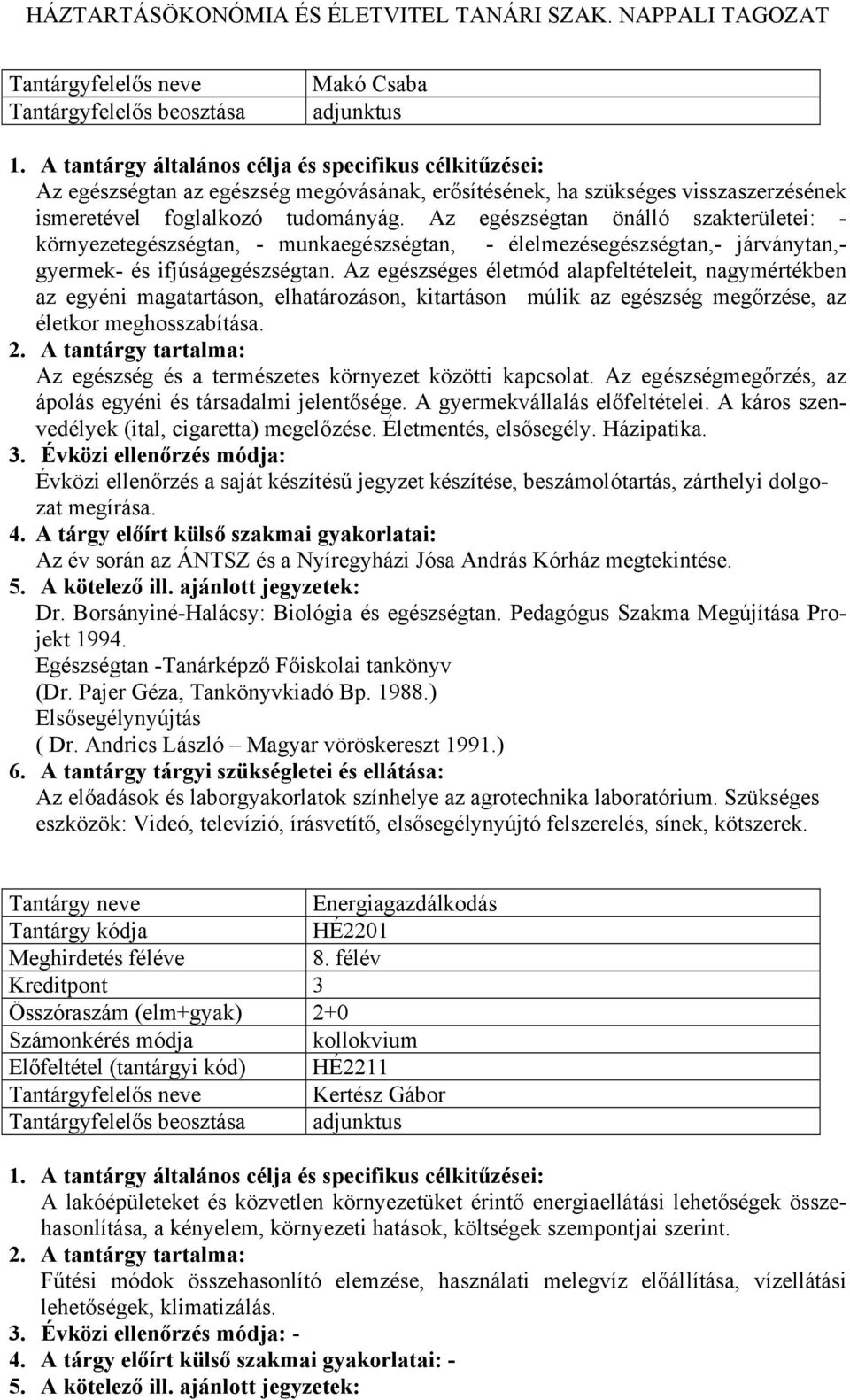 HÁZTARTÁSÖKONÓMIA ÉS ÉLETVITEL TANÁRI SZAK. NAPPALI TAGOZAT

| Tantárgyfelelős neve | Makó Csaba |
|---|---|
| Tantárgyfelelős beosztása | adjunktus |

1. A tantárgy általános célja és specifikus célkitűzései:
Az egészségtan az egészség megóvásának, erősítésének, ha szükséges visszaszerzésének ismeretével foglalkozó tudományág. Az egészségtan önálló szakterületei: - környezetegészségtan, - munkaegészségtan, - élelmezésegészségtan,- járványtan,- gyermek- és ifjúságegészségtan. Az egészséges életmód alapfeltételeit, nagymértékben az egyéni magatartáson, elhatározáson, kitartáson múlik az egészség megőrzése, az életkor meghosszabítása.
2. A tantárgy tartalma:
Az egészség és a természetes környezet közötti kapcsolat. Az egészségmegőrzés, az ápolás egyéni és társadalmi jelentősége. A gyermekvállalás előfeltételei. A káros szenvedélyek (ital, cigaretta) megelőzése. Életmentés, elsősegély. Házipatika.
3. Évközi ellenőrzés módja:
Évközi ellenőrzés a saját készítésű jegyzet készítése, beszámolótartás, zárthelyi dolgozat megírása.
4. A tárgy előírt külső szakmai gyakorlatai:
Az év során az ÁNTSZ és a Nyíregyházi Jósa András Kórház megtekintése.
5. A kötelező ill. ajánlott jegyzetek:
Dr. Borsányiné-Halácsy: Biológia és egészségtan. Pedagógus Szakma Megújítása Projekt 1994.
Egészségtan -Tanárképző Főiskolai tankönyv
(Dr. Pajer Géza, Tankönyvkiadó Bp. 1988.)
Elsősegélynyújtás
( Dr. Andrics László – Magyar vöröskereszt 1991.)
6. A tantárgy tárgyi szükségletei és ellátása:
Az előadások és laborgyakorlatok színhelye az agrotechnika laboratórium. Szükséges eszközök: Videó, televízió, írásvetítő, elsősegélynyújtó felszerelés, sínek, kötszerek.

| Tantárgy neve | Energiagazdálkodás |
|---|---|
| Tantárgy kódja | HÉ2201 |
| Meghirdetés féléve | 8. félév |
| Kreditpont | 3 |
| Összóraszám (elm+gyak) | 2+0 |
| Számonkérés módja | kollokvium |
| Előfeltétel (tantárgyi kód) | HÉ2211 |
| Tantárgyfelelős neve | Kertész Gábor |
| Tantárgyfelelős beosztása | adjunktus |

1. A tantárgy általános célja és specifikus célkitűzései:
A lakóépületeket és közvetlen környezetüket érintő energiaellátási lehetőségek összehasonlítása, a kényelem, környezeti hatások, költségek szempontjai szerint.
2. A tantárgy tartalma:
Fűtési módok összehasonlító elemzése, használati melegvíz előállítása, vízellátási lehetőségek, klimatizálás.
3. Évközi ellenőrzés módja: -
4. A tárgy előírt külső szakmai gyakorlatai: -
5. A kötelező ill. ajánlott jegyzetek: